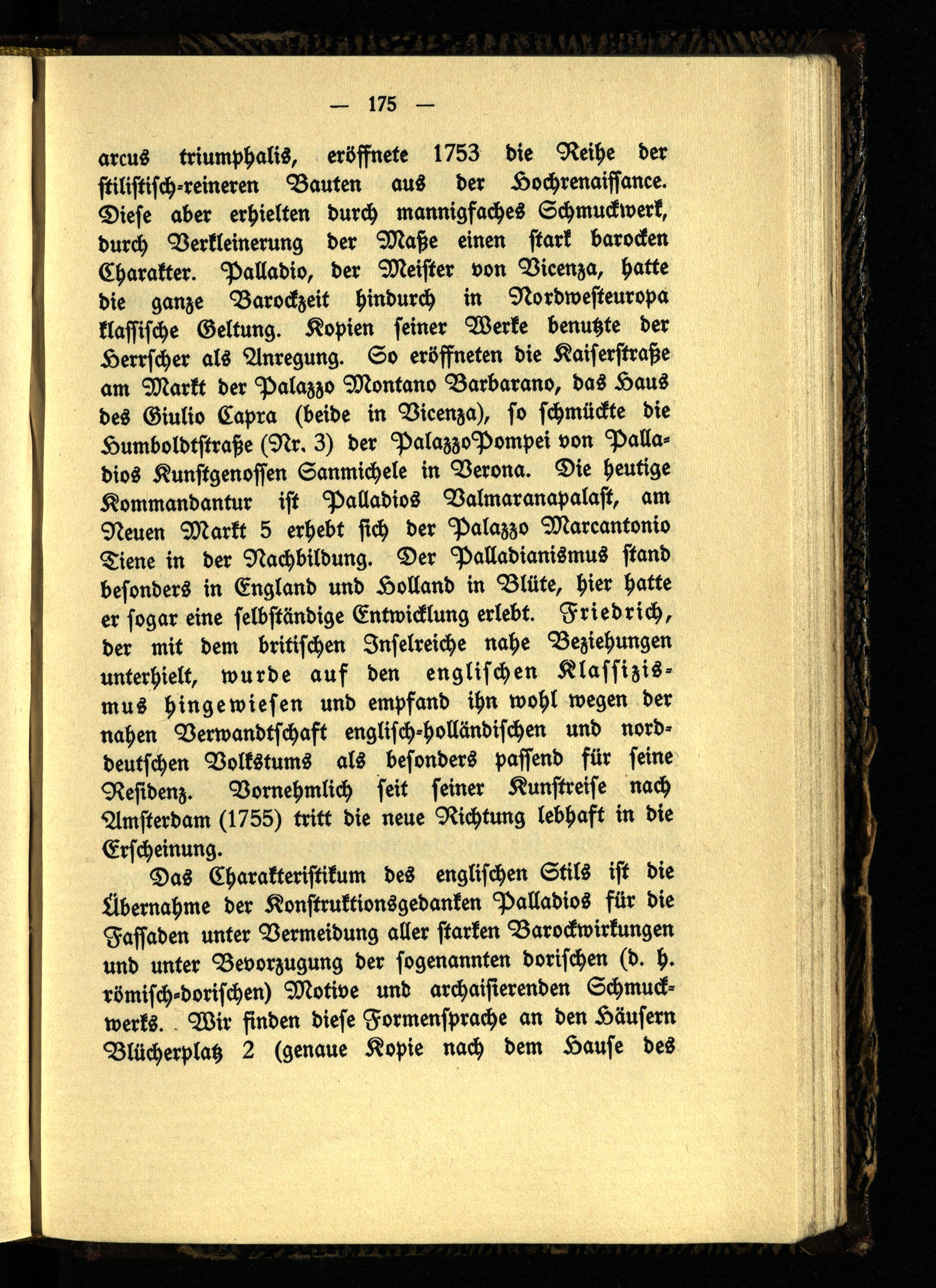 — 175 —

arcus triumphalis, eröffnete 1753 die Reihe der stilistisch-reineren Bauten aus der Hochrenaissance. Diese aber erhielten durch mannigfaches Schmuckwerk, durch Verkleinerung der Maße einen stark barocken Charakter. Palladio, der Meister von Vicenza, hatte die ganze Barockzeit hindurch in Nordwesteuropa klassische Geltung. Kopien seiner Werke benutzte der Herrscher als Anregung. So eröffneten die Kaiserstraße am Markt der Palazzo Montano Barbarano, das Haus des Giulio Capra (beide in Vicenza), so schmückte die Humboldtstraße (Nr. 3) der PalazzoPompei von Palladios Kunstgenossen Sanmichele in Verona. Die heutige Kommandantur ist Palladios Valmaranapalast, am Neuen Markt 5 erhebt sich der Palazzo Marcantonio Tiene in der Nachbildung. Der Palladianismus stand besonders in England und Holland in Blüte, hier hatte er sogar eine selbständige Entwicklung erlebt. Friedrich, der mit dem britischen Inselreiche nahe Beziehungen unterhielt, wurde auf den englischen Klassizismus hingewiesen und empfand ihn wohl wegen der nahen Verwandtschaft englisch-holländischen und norddeutschen Volkstums als besonders passend für seine Residenz. Vornehmlich seit seiner Kunstreise nach Amsterdam (1755) tritt die neue Richtung lebhaft in die Erscheinung.

Das Charakteristikum des englischen Stils ist die Übernahme der Konstruktionsgedanken Palladios für die Fassaden unter Vermeidung aller starken Barockwirkungen und unter Bevorzugung der sogenannten dorischen (d. h. römisch-dorischen) Motive und archaisierenden Schmuckwerks. Wir finden diese Formensprache an den Häusern Blücherplatz 2 (genaue Kopie nach dem Hause des